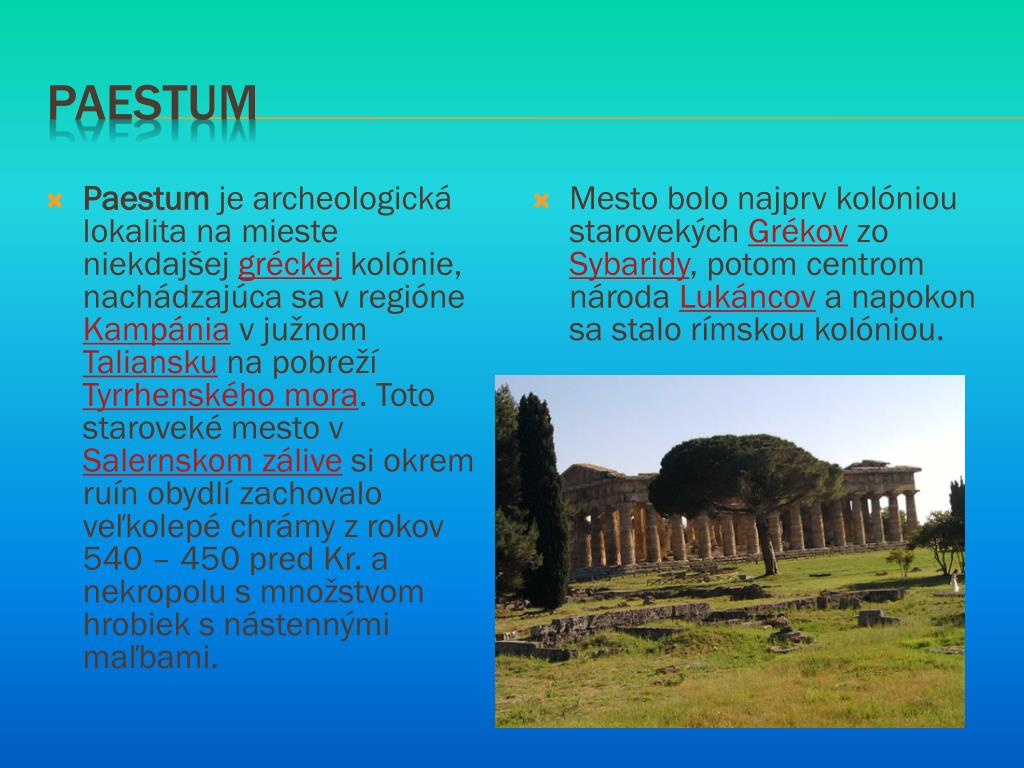 PAESTUM

Paestum je archeologická lokalita na mieste niekdajšej gréckej kolónie, nachádzajúca sa v regióne Kampánia v južnom Taliansku na pobreží Tyrrhenského mora. Toto staroveké mesto v Salernskom zálive si okrem ruín obydlí zachovalo veľkolepé chrámy z rokov 540 – 450 pred Kr. a nekropolu s množstvom hrobiek s nástennými maľbami.

Mesto bolo najprv kolóniou starovekých Grékov zo Sybaridy, potom centrom národa Lukáncov a napokon sa stalo rímskou kolóniou.